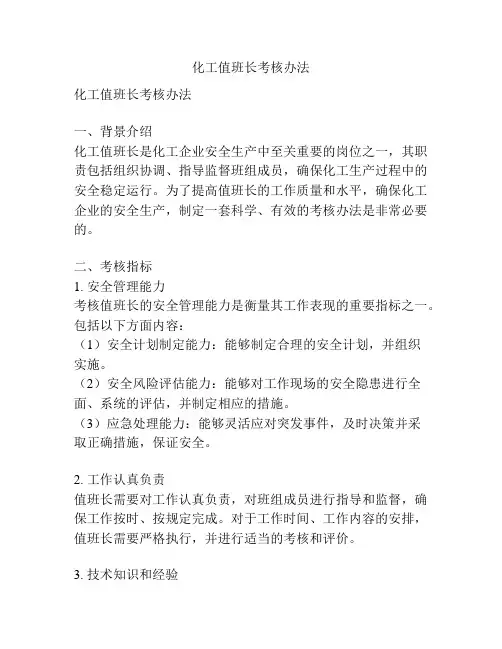 化工值班长考核办法

化工值班长考核办法

一、背景介绍
化工值班长是化工企业安全生产中至关重要的岗位之一，其职责包括组织协调、指导监督班组成员，确保化工生产过程中的安全稳定运行。为了提高值班长的工作质量和水平，确保化工企业的安全生产，制定一套科学、有效的考核办法是非常必要的。

二、考核指标
1. 安全管理能力
考核值班长的安全管理能力是衡量其工作表现的重要指标之一。包括以下方面内容：
（1）安全计划制定能力：能够制定合理的安全计划，并组织实施。
（2）安全风险评估能力：能够对工作现场的安全隐患进行全面、系统的评估，并制定相应的措施。
（3）应急处理能力：能够灵活应对突发事件，及时决策并采取正确措施，保证安全。

2. 工作认真负责
值班长需要对工作认真负责，对班组成员进行指导和监督，确保工作按时、按规定完成。对于工作时间、工作内容的安排，值班长需要严格执行，并进行适当的考核和评价。

3. 技术知识和经验